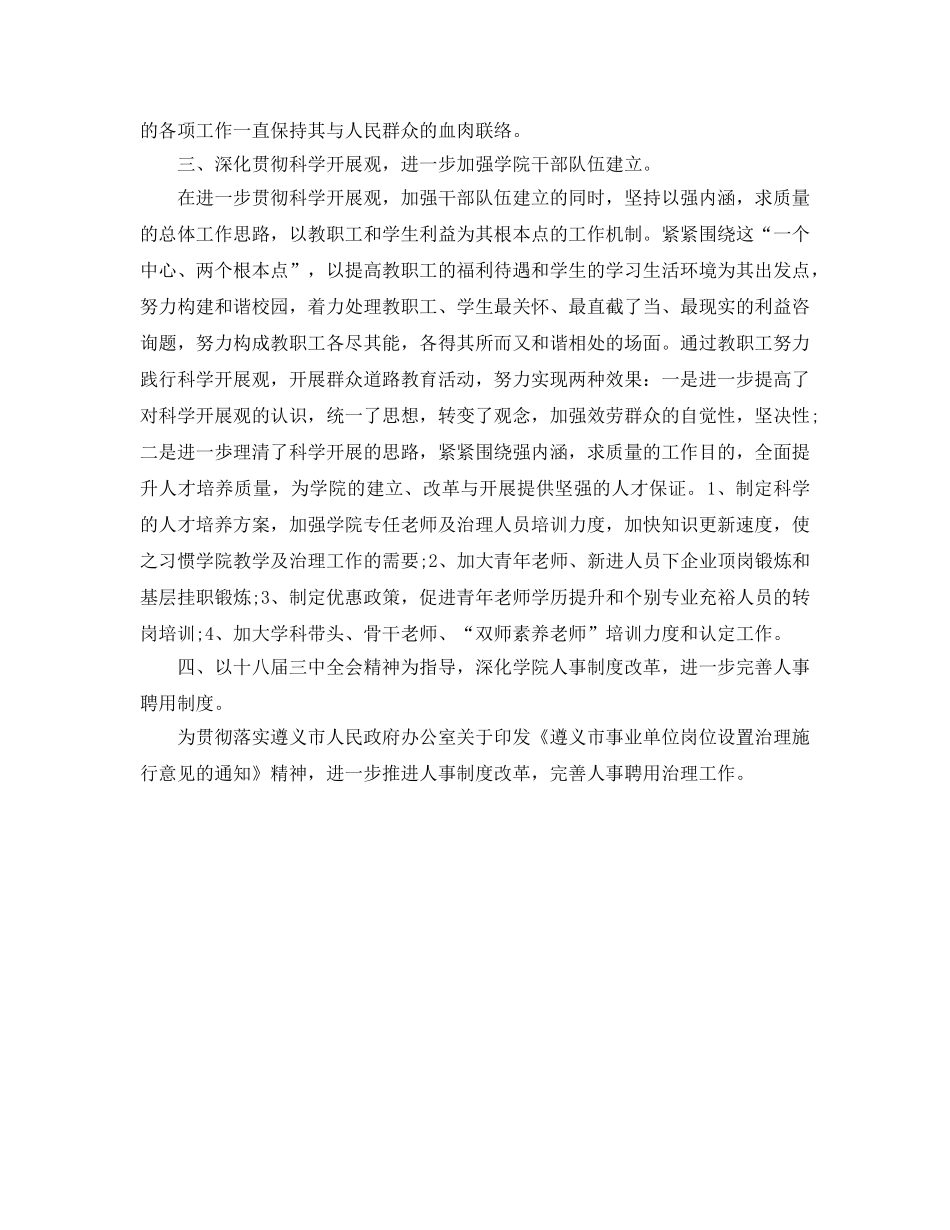 的各项工作一直保持其与人民群众的血肉联络。

三、深化贯彻科学开展观，进一步加强学院干部队伍建立。

在进一步贯彻科学开展观，加强干部队伍建立的同时，坚持以强内涵，求质量的总体工作思路，以教职工和学生利益为其根本点的工作机制。紧紧围绕这“一个中心、两个根本点”，以提高教职工的福利待遇和学生的学习生活环境为其出发点，努力构建和谐校园，着力处理教职工、学生最关怀、最直截了当、最现实的利益咨询题，努力构成教职工各尽其能，各得其所而又和谐相处的场面。通过教职工努力践行科学开展观，开展群众道路教育活动，努力实现两种效果：一是进一步提高了对科学开展观的认识，统一了思想，转变了观念，加强效劳群众的自觉性，坚决性;二是进一步理清了科学开展的思路，紧紧围绕强内涵，求质量的工作目的，全面提升人才培养质量，为学院的建立、改革与开展提供坚强的人才保证。1、制定科学的人才培养方案，加强学院专任老师及治理人员培训力度，加快知识更新速度，使之习惯学院教学及治理工作的需要;2、加大青年老师、新进人员下企业顶岗锻炼和基层挂职锻炼;3、制定优惠政策，促进青年老师学历提升和个别专业充裕人员的转岗培训;4、加大学科带头、骨干老师、“双师素养老师”培训力度和认定工作。

四、以十八届三中全会精神为指导，深化学院人事制度改革，进一步完善人事聘用制度。

为贯彻落实遵义市人民政府办公室关于印发《遵义市事业单位岗位设置治理施行意见的通知》精神，进一步推进人事制度改革，完善人事聘用治理工作。